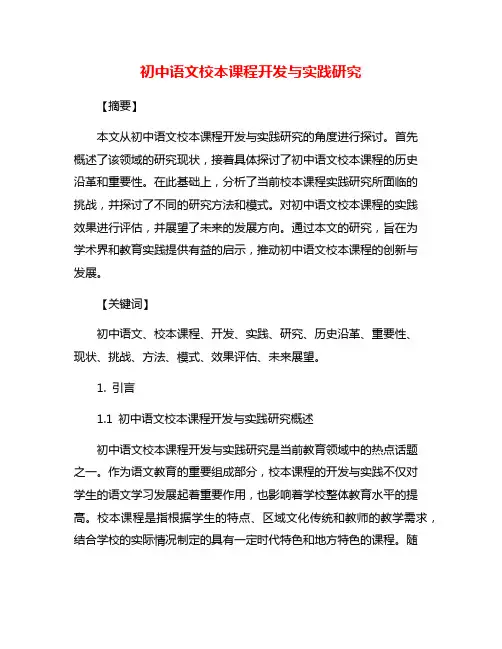 初中语文校本课程开发与实践研究

【摘要】

本文从初中语文校本课程开发与实践研究的角度进行探讨。首先概述了该领域的研究现状，接着具体探讨了初中语文校本课程的历史沿革和重要性。在此基础上，分析了当前校本课程实践研究所面临的挑战，并探讨了不同的研究方法和模式。对初中语文校本课程的实践效果进行评估，并展望了未来的发展方向。通过本文的研究，旨在为学术界和教育实践提供有益的启示，推动初中语文校本课程的创新与发展。

【关键词】

初中语文、校本课程、开发、实践、研究、历史沿革、重要性、现状、挑战、方法、模式、效果评估、未来展望。

1. 引言

1.1 初中语文校本课程开发与实践研究概述

初中语文校本课程开发与实践研究是当前教育领域中的热点话题之一。作为语文教育的重要组成部分，校本课程的开发与实践不仅对学生的语文学习发展起着重要作用，也影响着学校整体教育水平的提高。校本课程是指根据学生的特点、区域文化传统和教师的教学需求，结合学校的实际情况制定的具有一定时代特色和地方特色的课程。随